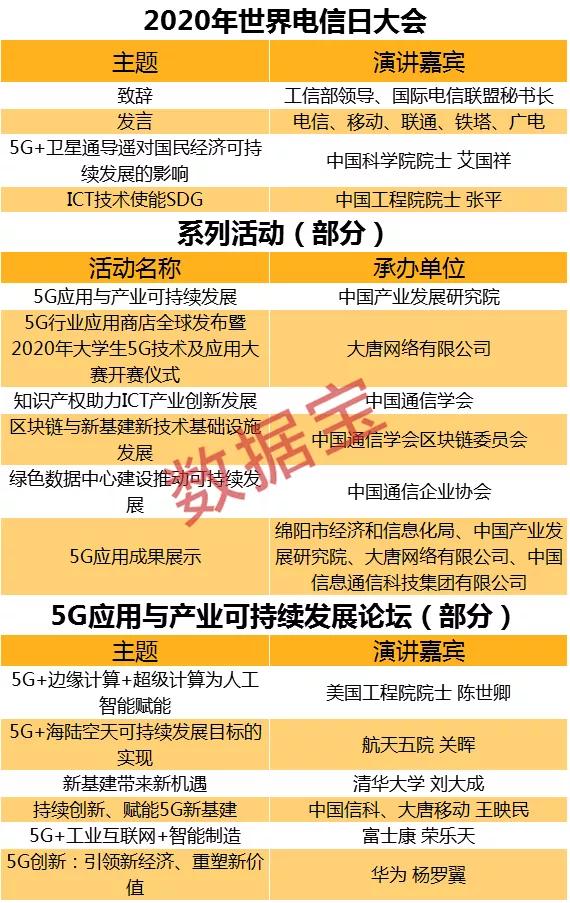 2020年世界电信日大会

| 主题 | 演讲嘉宾 |
|---|---|
| 致辞 | 工信部领导、国际电信联盟秘书长 |
| 发言 | 电信、移动、联通、铁塔、广电 |
| 5G+卫星通导遥对国民经济可持续发展的影响 | 中国科学院院士 艾国祥 |
| ICT技术使能SDG | 中国工程院院士 张平 |

系列活动（部分）

| 活动名称 | 承办单位 |
|---|---|
| 5G应用与产业可持续发展 | 中国产业发展研究院 |
| 5G行业应用商店全球发布暨2020年大学生5G技术及应用大赛开赛仪式 | 大唐网络有限公司 |
| 知识产权助力ICT产业创新发展 | 中国通信学会 |
| 区块链与新基建新技术基础设施发展 | 中国通信学会区块链委员会 |
| 绿色数据中心建设推动可持续发展 | 中国通信企业协会 |
| 5G应用成果展示 | 绵阳市经济和信息化局、中国产业发展研究院、大唐网络有限公司、中国信息通信科技集团有限公司 |

数据宝

5G应用与产业可持续发展论坛（部分）

| 主题 | 演讲嘉宾 |
|---|---|
| 5G+边缘计算+超级计算为人工智能赋能 | 美国工程院院士 陈世卿 |
| 5G+海陆空天可持续发展目标的实现 | 航天五院 关晖 |
| 新基建带来新机遇 | 清华大学 刘大成 |
| 持续创新、赋能5G新基建 | 中国信科、大唐移动 王映民 |
| 5G+工业互联网+智能制造 | 富士康 荣乐天 |
| 5G创新：引领新经济、重塑新价值 | 华为 杨罗翼 |